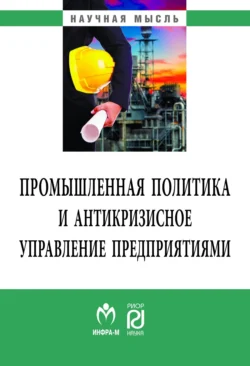 НАУЧНАЯ МЫСЛЬ

ПРОМЫШЛЕННАЯ ПОЛИТИКА И АНТИКРИЗИСНОЕ УПРАВЛЕНИЕ ПРЕДПРИЯТИЯМИ

ИНФРА-М

РИОР
НАУКА